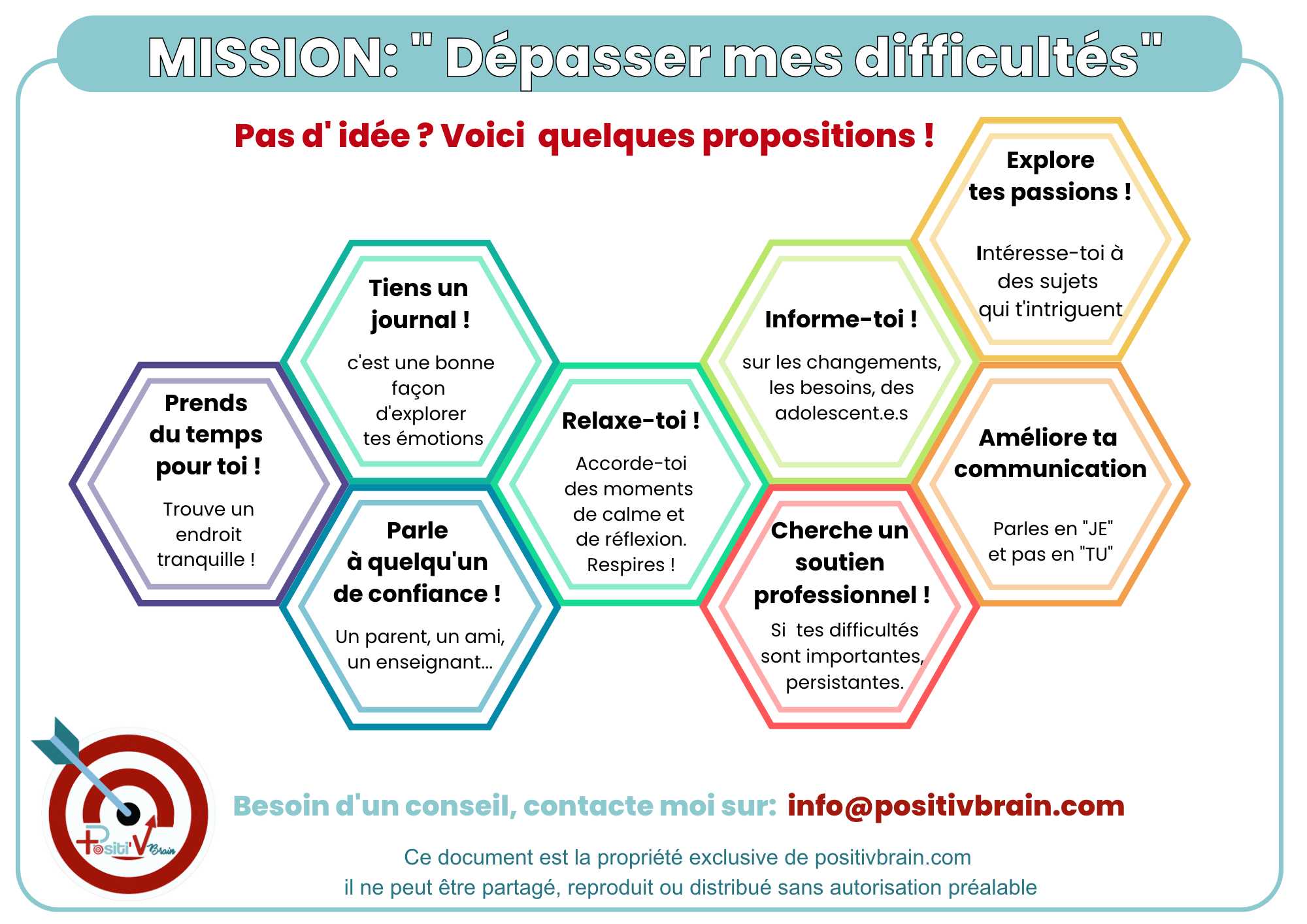 MISSION: " Dépasser mes difficultés"

Pas d' idée ? Voici quelques propositions !

Prends du temps pour toi !

Trouve un endroit tranquille !

Tiens un journal !

c'est une bonne façon d'explorer tes émotions

Parle à quelqu'un de confiance !

Un parent, un ami, un enseignant...

Relaxe-toi !

Accorde-toi des moments de calme et de réflexion. Respires !

Informe-toi !

sur les changements, les besoins, des adolescent.e.s

Cherche un soutien professionnel !

Si tes difficultés sont importantes, persistantes.

Explore tes passions !

Intéresse-toi à des sujets qui t'intriguent

Améliore ta communication

Parles en "JE" et pas en "TU"

Positi'V Brain

Besoin d'un conseil, contacte moi sur: info@positivbrain.com

Ce document est la propriété exclusive de positivbrain.com
il ne peut être partagé, reproduit ou distribué sans autorisation préalable